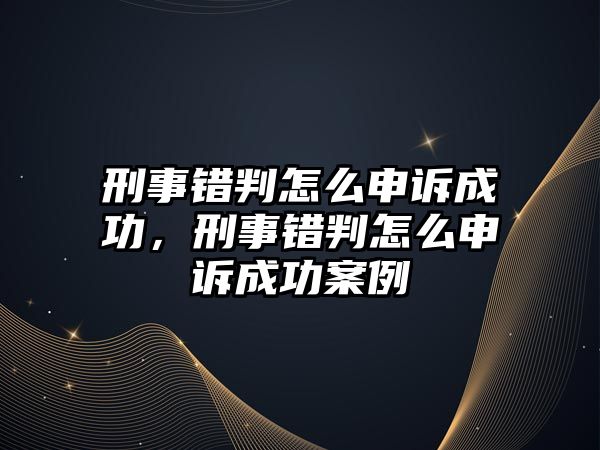 刑事错判怎么申诉成功，刑事错判怎么申诉成功案例